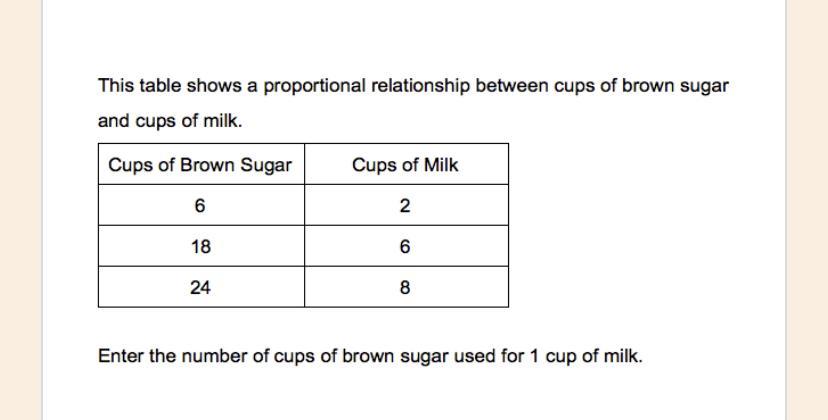 This table shows a proportional relationship between cups of brown sugar and cups of milk.

| Cups of Brown Sugar | Cups of Milk |
|---|---|
| 6 | 2 |
| 18 | 6 |
| 24 | 8 |

Enter the number of cups of brown sugar used for 1 cup of milk.